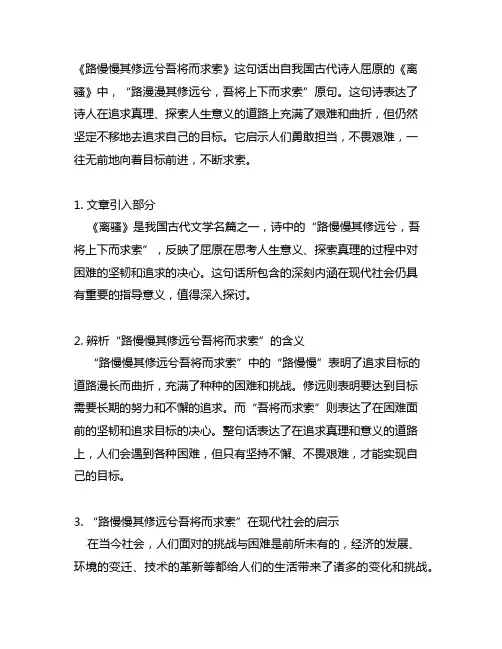 《路慢慢其修远兮吾将而求索》这句话出自我国古代诗人屈原的《离骚》中，“路漫漫其修远兮，吾将上下而求索”原句。这句诗表达了诗人在追求真理、探索人生意义的道路上充满了艰难和曲折，但仍然坚定不移地去追求自己的目标。它启示人们勇敢担当，不畏艰难，一往无前地向着目标前进，不断求索。

1. 文章引入部分
《离骚》是我国古代文学名篇之一，诗中的“路慢慢其修远兮，吾将上下而求索”，反映了屈原在思考人生意义、探索真理的过程中对困难的坚韧和追求的决心。这句话所包含的深刻内涵在现代社会仍具有重要的指导意义，值得深入探讨。

2. 辨析“路慢慢其修远兮吾将而求索”的含义
“路慢慢其修远兮吾将而求索”中的“路慢慢”表明了追求目标的道路漫长而曲折，充满了种种的困难和挑战。修远则表明要达到目标需要长期的努力和不懈的追求。而“吾将而求索”则表达了在困难面前的坚韧和追求目标的决心。整句话表达了在追求真理和意义的道路上，人们会遇到各种困难，但只有坚持不懈、不畏艰难，才能实现自己的目标。

3. “路慢慢其修远兮吾将而求索”在现代社会的启示
在当今社会，人们面对的挑战与困难是前所未有的，经济的发展、环境的变迁、技术的革新等都给人们的生活带来了诸多的变化和挑战。